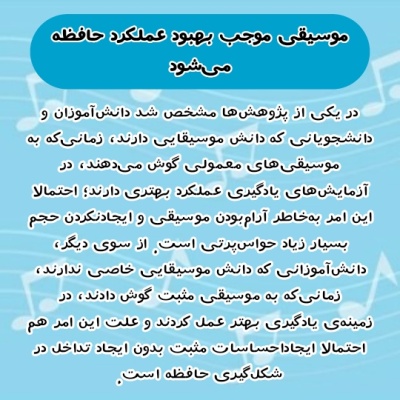 موسیقی موجب بهبود عملکرد حافظه می‌شود

در یکی از پژوهش‌ها مشخص شد دانش‌آموزان و دانشجویانی که دانش موسیقایی دارند، زمانی‌که به موسیقی‌های معمولی گوش می‌دهند، در آزمایش‌های یادگیری عملکرد بهتری دارند؛ احتمالا این امر به‌خاطر آرام‌بودن موسیقی و ایجادنکردن حجم بسیار زیاد حواس‌پرتی است. از سوی دیگر، دانش‌آموزانی که دانش موسیقایی خاصی ندارند، زمانی‌که به موسیقی مثبت گوش دادند، در زمینه‌ی یادگیری بهتر عمل کردند و علت این امر هم احتمالا ایجاداحساسات مثبت بدون ایجاد تداخل در شکل‌گیری حافظه است.